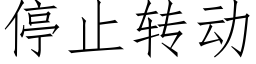 停止转动